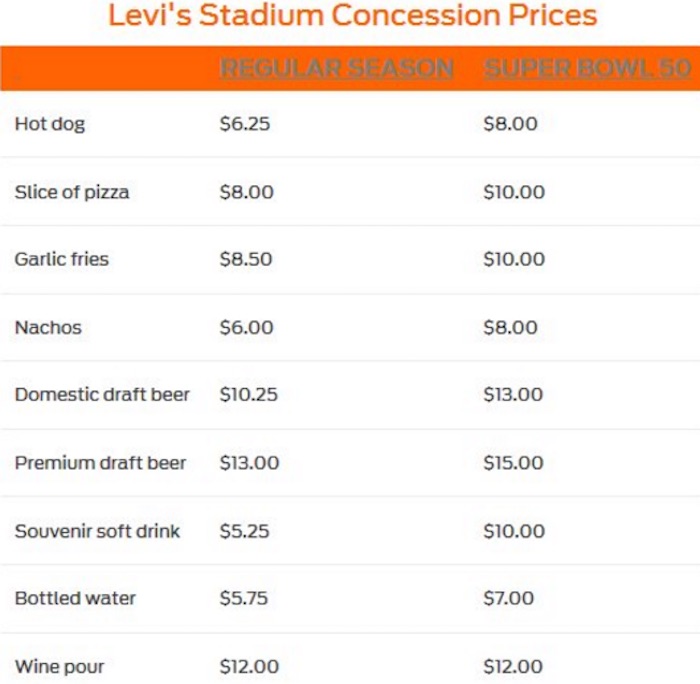 Levi's Stadium Concession Prices

|  | REGULAR SEASON | SUPER BOWL 50 |
|---|---|---|
| Hot dog | $6.25 | $8.00 |
| Slice of pizza | $8.00 | $10.00 |
| Garlic fries | $8.50 | $10.00 |
| Nachos | $6.00 | $8.00 |
| Domestic draft beer | $10.25 | $13.00 |
| Premium draft beer | $13.00 | $15.00 |
| Souvenir soft drink | $5.25 | $10.00 |
| Bottled water | $5.75 | $7.00 |
| Wine pour | $12.00 | $12.00 |